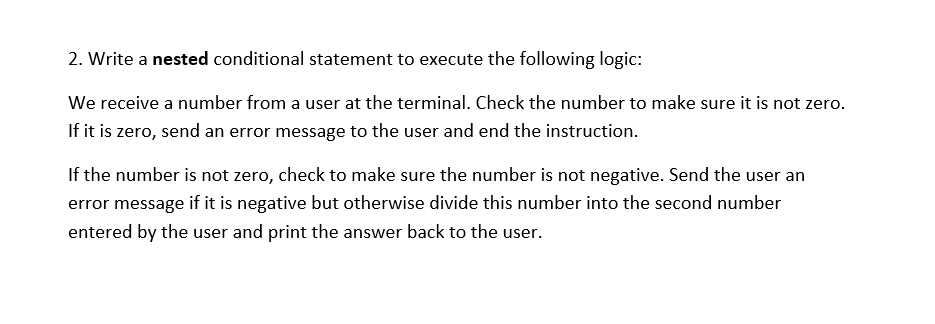 2. Write a nested conditional statement to execute the following logic:

We receive a number from a user at the terminal. Check the number to make sure it is not zero. If it is zero, send an error message to the user and end the instruction.

If the number is not zero, check to make sure the number is not negative. Send the user an error message if it is negative but otherwise divide this number into the second number entered by the user and print the answer back to the user.